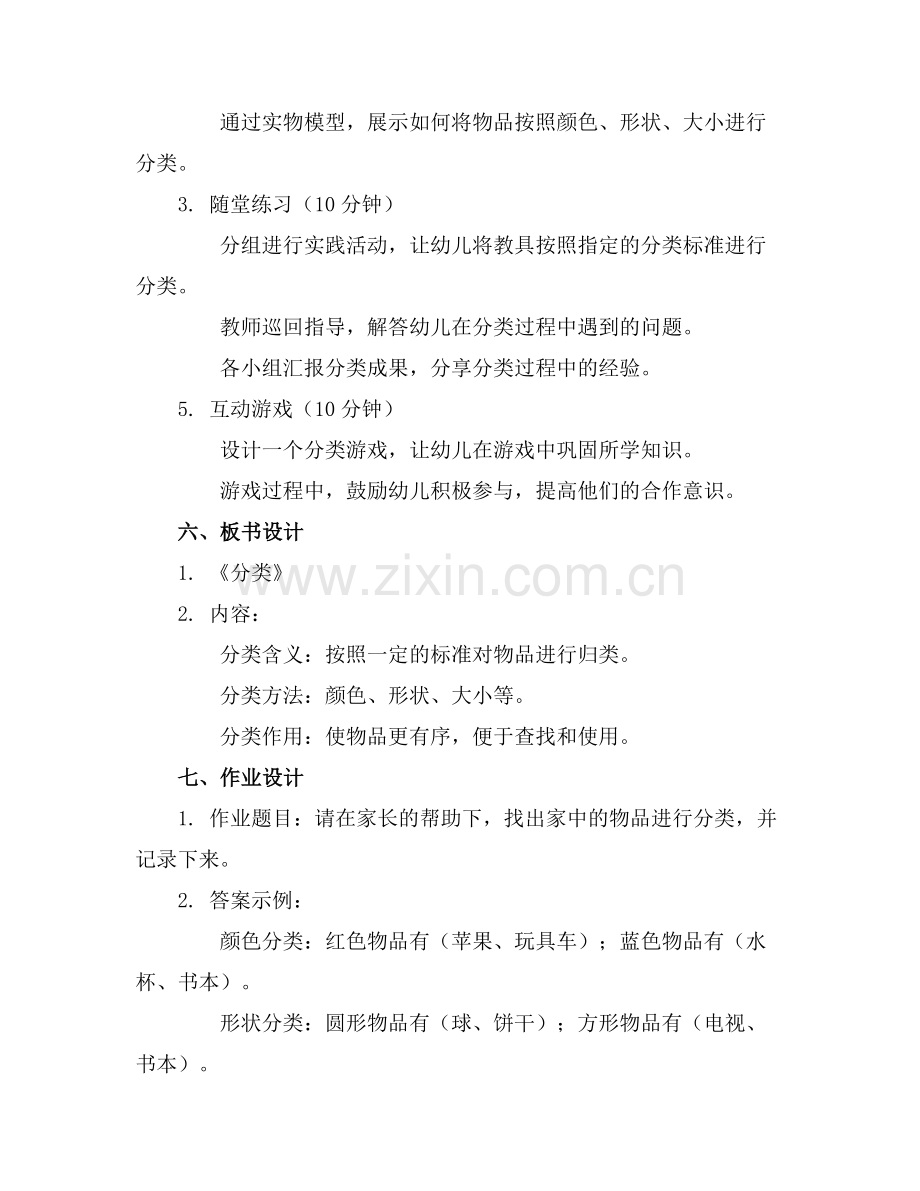 通过实物模型，展示如何将物品按照颜色、形状、大小进行分类。

3. 随堂练习（10 分钟）

分组进行实践活动，让幼儿将教具按照指定的分类标准进行分类。

教师巡回指导，解答幼儿在分类过程中遇到的问题。

各小组汇报分类成果，分享分类过程中的经验。

5. 互动游戏（10 分钟）

设计一个分类游戏，让幼儿在游戏中巩固所学知识。

游戏过程中，鼓励幼儿积极参与，提高他们的合作意识。

六、板书设计

1. 《分类》

www.zixin.com.cn

2. 内容：

分类含义：按照一定的标准对物品进行归类。

分类方法：颜色、形状、大小等。

分类作用：使物品更有序，便于查找和使用。

七、作业设计

1. 作业题目：请在家长的帮助下，找出家中的物品进行分类，并记录下来。

2. 答案示例：

颜色分类：红色物品有（苹果、玩具车）；蓝色物品有（水杯、书本）。

形状分类：圆形物品有（球、饼干）；方形物品有（电视、书本）。